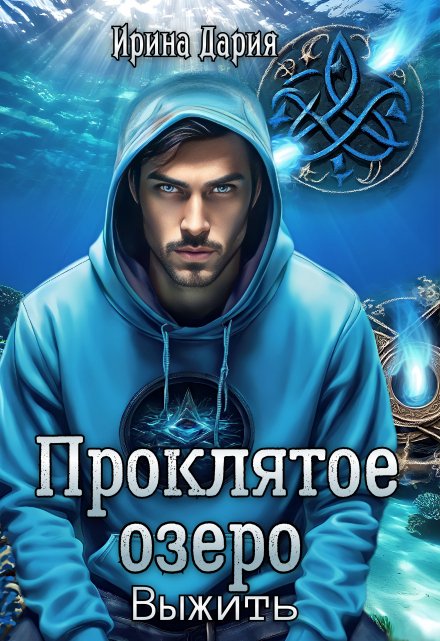 Ирина Дария

Проклятое озеро

Выжить